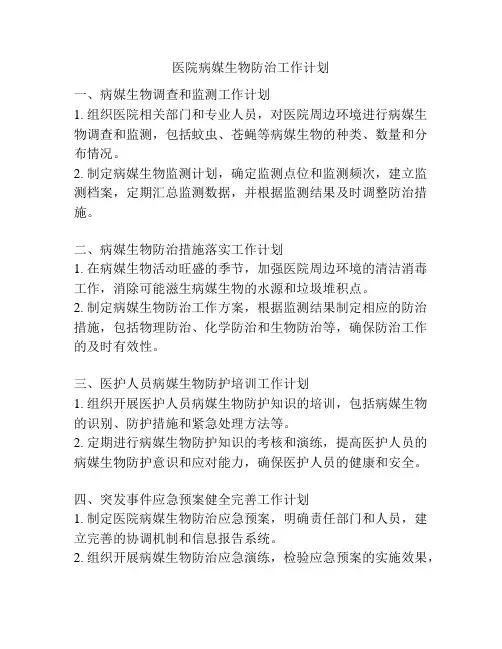 医院病媒生物防治工作计划

一、病媒生物调查和监测工作计划
1. 组织医院相关部门和专业人员，对医院周边环境进行病媒生物调查和监测，包括蚊虫、苍蝇等病媒生物的种类、数量和分布情况。
2. 制定病媒生物监测计划，确定监测点位和监测频次，建立监测档案，定期汇总监测数据，并根据监测结果及时调整防治措施。

二、病媒生物防治措施落实工作计划
1. 在病媒生物活动旺盛的季节，加强医院周边环境的清洁消毒工作，消除可能滋生病媒生物的水源和垃圾堆积点。
2. 制定病媒生物防治工作方案，根据监测结果制定相应的防治措施，包括物理防治、化学防治和生物防治等，确保防治工作的及时有效性。

三、医护人员病媒生物防护培训工作计划
1. 组织开展医护人员病媒生物防护知识的培训，包括病媒生物的识别、防护措施和紧急处理方法等。
2. 定期进行病媒生物防护知识的考核和演练，提高医护人员的病媒生物防护意识和应对能力，确保医护人员的健康和安全。

四、突发事件应急预案健全完善工作计划
1. 制定医院病媒生物防治应急预案，明确责任部门和人员，建立完善的协调机制和信息报告系统。
2. 组织开展病媒生物防治应急演练，检验应急预案的实施效果，